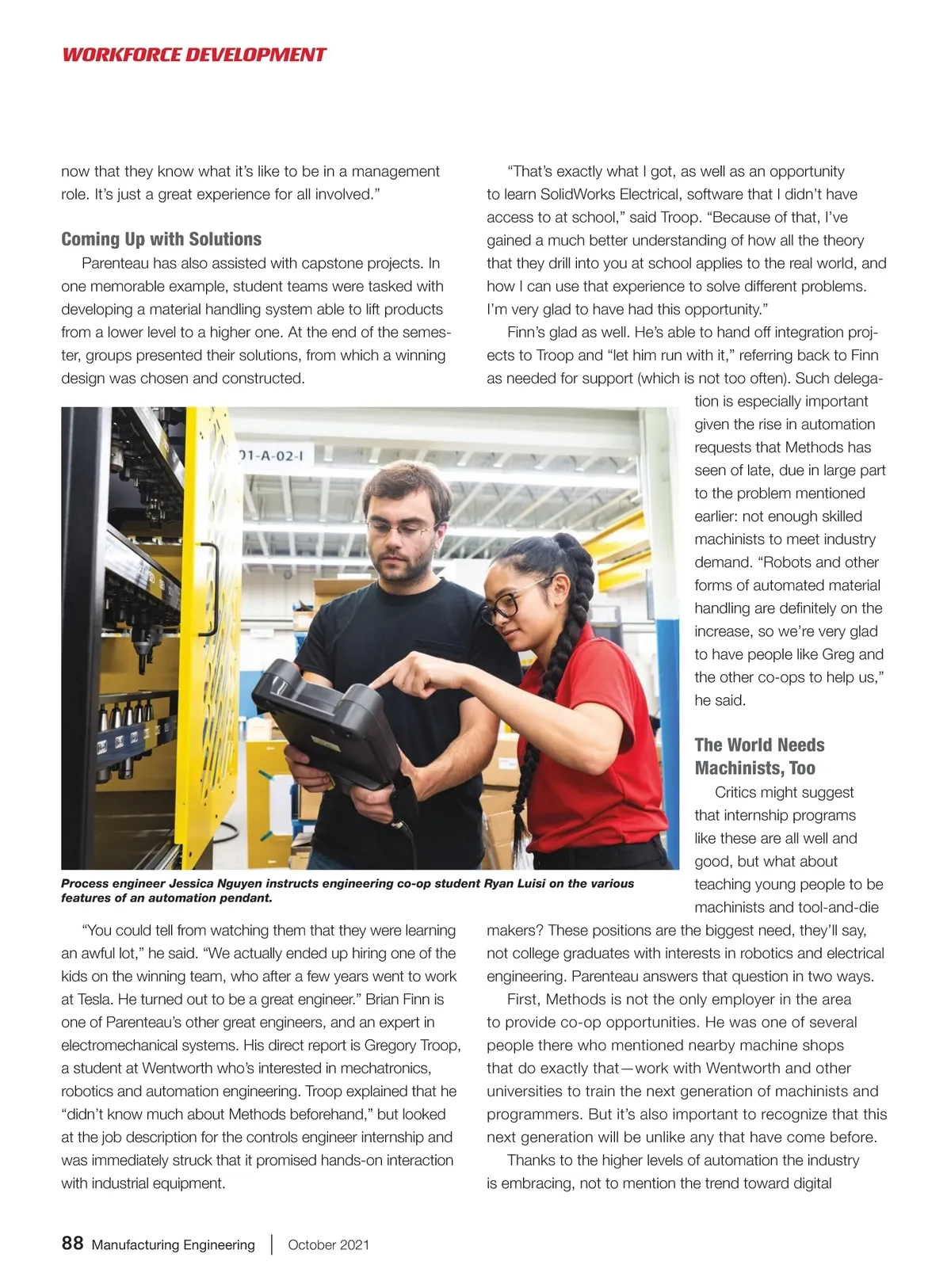 WORKFORCE DEVELOPMENT

now that they know what it's like to be in a management role. It's just a great experience for all involved."

Coming Up with Solutions

Parenteau has also assisted with capstone projects. In one memorable example, student teams were tasked with developing a material handling system able to lift products from a lower level to a higher one. At the end of the semester, groups presented their solutions, from which a winning design was chosen and constructed.

01-A-02-I

Process engineer Jessica Nguyen instructs engineering co-op student Ryan Luisi on the various features of an automation pendant.

"You could tell from watching them that they were learning an awful lot," he said. "We actually ended up hiring one of the kids on the winning team, who after a few years went to work at Tesla. He turned out to be a great engineer." Brian Finn is one of Parenteau's other great engineers, and an expert in electromechanical systems. His direct report is Gregory Troop, a student at Wentworth who's interested in mechatronics, robotics and automation engineering. Troop explained that he "didn't know much about Methods beforehand," but looked at the job description for the controls engineer internship and was immediately struck that it promised hands-on interaction with industrial equipment.

"That's exactly what I got, as well as an opportunity to learn SolidWorks Electrical, software that I didn't have access to at school," said Troop. "Because of that, I've gained a much better understanding of how all the theory that they drill into you at school applies to the real world, and how I can use that experience to solve different problems. I'm very glad to have had this opportunity."

Finn's glad as well. He's able to hand off integration projects to Troop and "let him run with it," referring back to Finn as needed for support (which is not too often). Such delegation is especially important given the rise in automation requests that Methods has seen of late, due in large part to the problem mentioned earlier: not enough skilled machinists to meet industry demand. "Robots and other forms of automated material handling are definitely on the increase, so we're very glad to have people like Greg and the other co-ops to help us," he said.

The World Needs Machinists, Too

Critics might suggest that internship programs like these are all well and good, but what about teaching young people to be machinists and tool-and-die makers? These positions are the biggest need, they'll say, not college graduates with interests in robotics and electrical engineering. Parenteau answers that question in two ways.

First, Methods is not the only employer in the area to provide co-op opportunities. He was one of several people there who mentioned nearby machine shops that do exactly that—work with Wentworth and other universities to train the next generation of machinists and programmers. But it's also important to recognize that this next generation will be unlike any that have come before.

Thanks to the higher levels of automation the industry is embracing, not to mention the trend toward digital

88 Manufacturing Engineering | October 2021